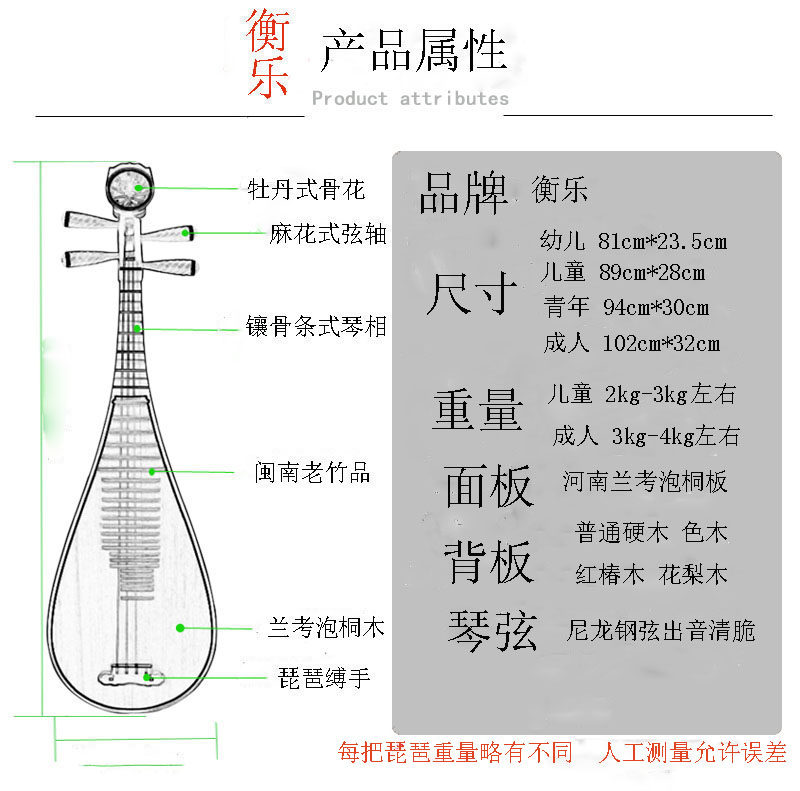 衡乐 产品属性
Product attributes

牡丹式骨花
麻花式弦轴
镶骨条式琴相
闽南老竹品
兰考泡桐木
琵琶缚手

品牌 衡乐

尺寸
幼儿 81cm*23.5cm
儿童 89cm*28cm
青年 94cm*30cm
成人 102cm*32cm

重量
儿童 2kg-3kg左右
成人 3kg-4kg左右

面板 河南兰考泡桐板

背板
普通硬木 色木
红椿木 花梨木

琴弦 尼龙钢弦出音清脆

每把琵琶重量略有不同 人工测量允许误差